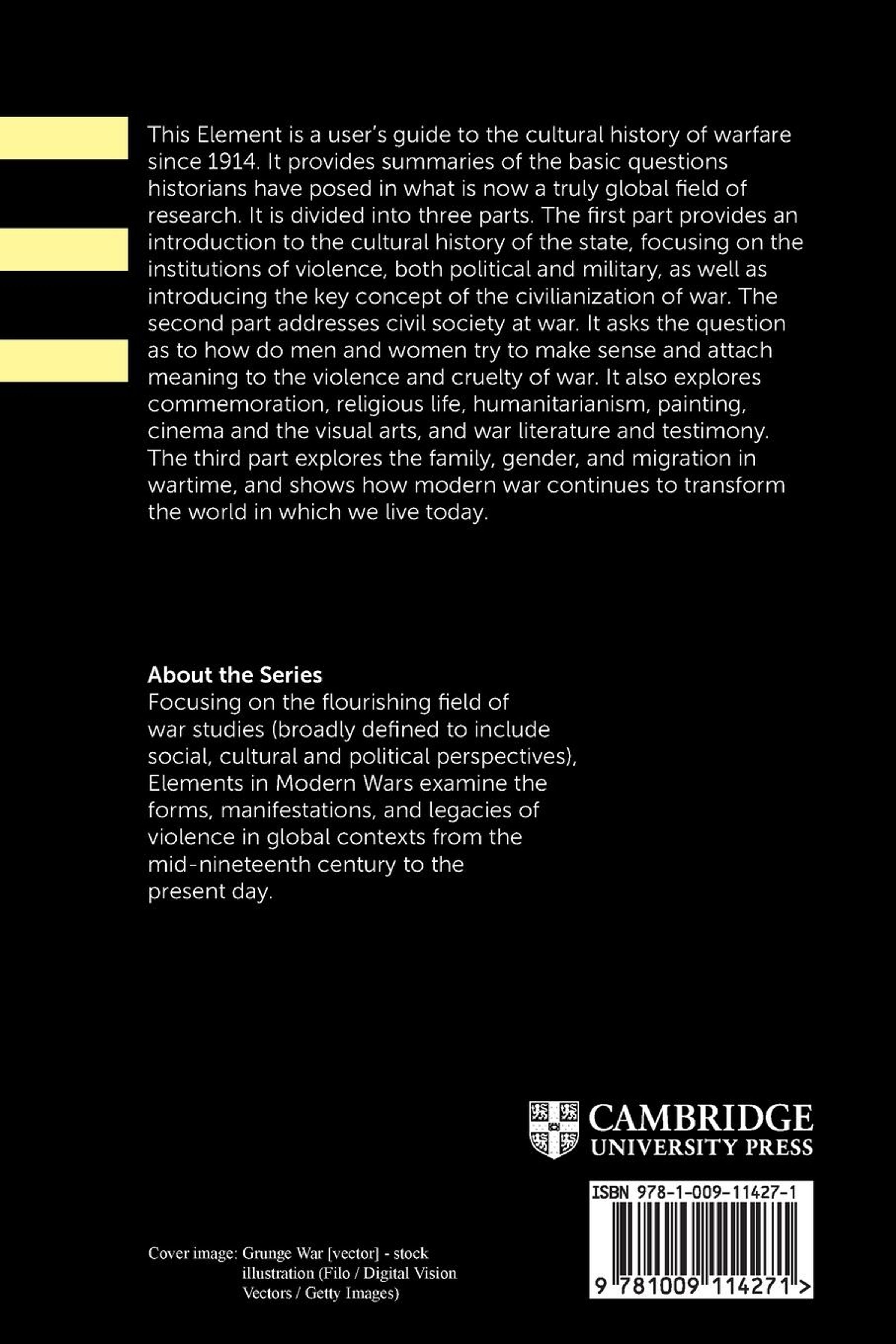 This Element is a user's guide to the cultural history of warfare since 1914. It provides summaries of the basic questions historians have posed in what is now a truly global field of research. It is divided into three parts. The first part provides an introduction to the cultural history of the state, focusing on the institutions of violence, both political and military, as well as introducing the key concept of the civilianization of war. The second part addresses civil society at war. It asks the question as to how do men and women try to make sense and attach meaning to the violence and cruelty of war. It also explores commemoration, religious life, humanitarianism, painting, cinema and the visual arts, and war literature and testimony. The third part explores the family, gender, and migration in wartime, and shows how modern war continues to transform the world in which we live today.

About the Series
Focusing on the flourishing field of war studies (broadly defined to include social, cultural and political perspectives), Elements in Modern Wars examine the forms, manifestations, and legacies of violence in global contexts from the mid-nineteenth century to the present day.

CAMBRIDGE
UNIVERSITY PRESS

ISBN 978-1-009-11427-1

9 781009 114271 >

Cover image: Grunge War [vector] - stock illustration (Filo / Digital Vision Vectors / Getty Images)